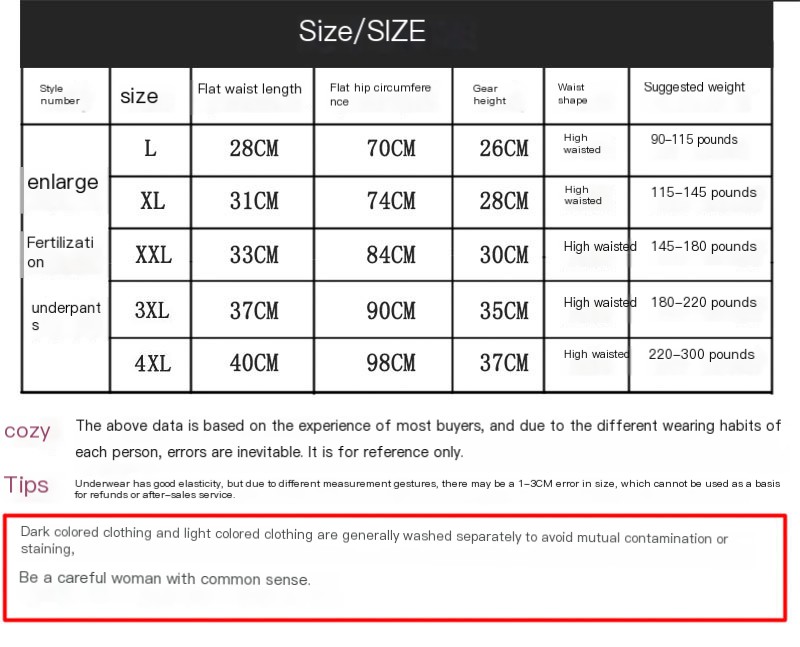 Size/SIZE

| Style number | size | Flat waist length | Flat hip circumference | Gear height | Waist shape | Suggested weight |
|---|---|---|---|---|---|---|
| enlarge Fertilization underpants | L | 28CM | 70CM | 26CM | High waisted | 90-115 pounds |
| | XL | 31CM | 74CM | 28CM | High waisted | 115-145 pounds |
| | XXL | 33CM | 84CM | 30CM | High waisted | 145-180 pounds |
| | 3XL | 37CM | 90CM | 35CM | High waisted | 180-220 pounds |
| | 4XL | 40CM | 98CM | 37CM | High waisted | 220-300 pounds |

cozy The above data is based on the experience of most buyers, and due to the different wearing habits of each person, errors are inevitable. It is for reference only.

Tips Underwear has good elasticity, but due to different measurement gestures, there may be a 1-3CM error in size, which cannot be used as a basis for refunds or after-sales service.

Dark colored clothing and light colored clothing are generally washed separately to avoid mutual contamination or staining,

Be a careful woman with common sense.